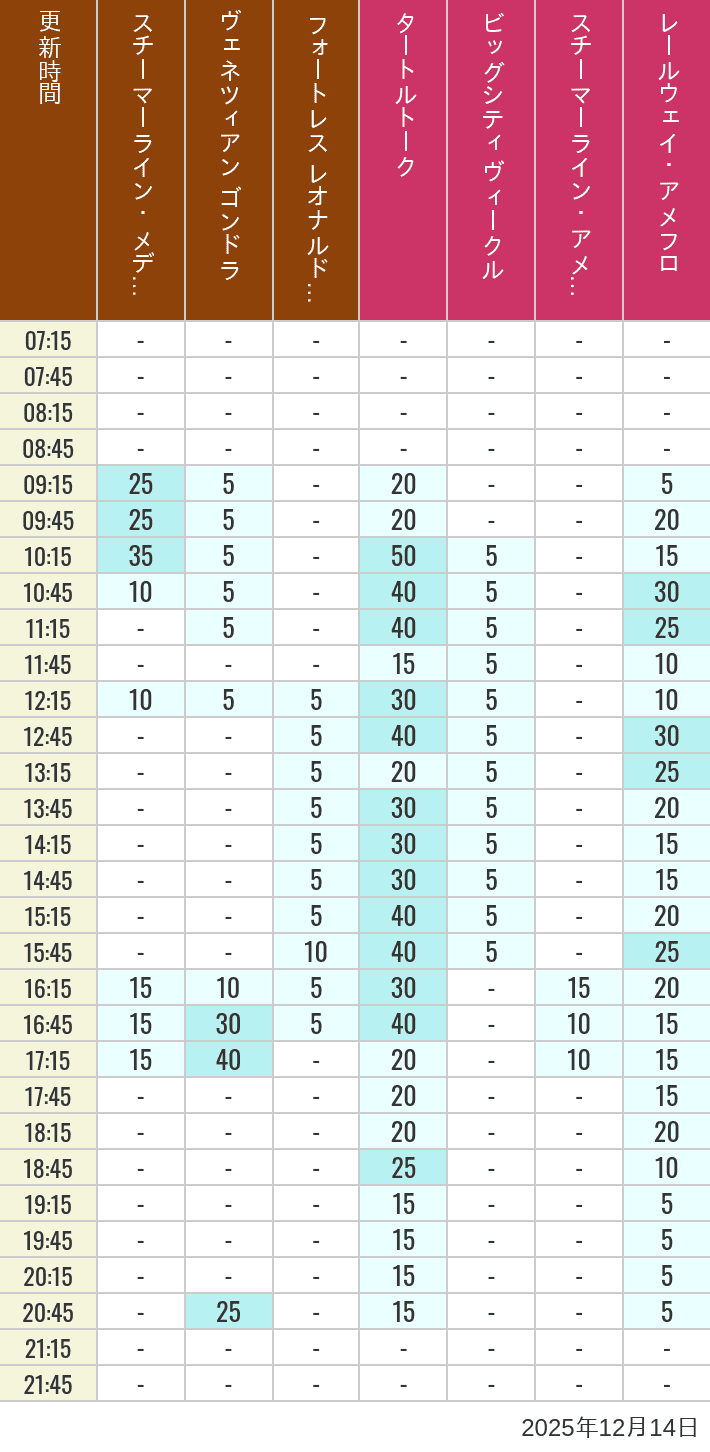 | 更新時間 | スチーマーライン・メデ… | ヴェネツィアン ゴンドラ | フォートレス レオナルド… | タートルトーク | ビッグシティヴィークル | スチーマーライン・アメ… | レールウェイ・アメフロ |
|---|---|---|---|---|---|---|---|
| 07:15 | - | - | - | - | - | - | - |
| 07:45 | - | - | - | - | - | - | - |
| 08:15 | - | - | - | - | - | - | - |
| 08:45 | - | - | - | - | - | - | - |
| 09:15 | 25 | 5 | - | 20 | - | - | 5 |
| 09:45 | 25 | 5 | - | 20 | - | - | 20 |
| 10:15 | 35 | 5 | - | 50 | 5 | - | 15 |
| 10:45 | 10 | 5 | - | 40 | 5 | - | 30 |
| 11:15 | - | 5 | - | 40 | 5 | - | 25 |
| 11:45 | - | - | - | 15 | 5 | - | 10 |
| 12:15 | 10 | 5 | 5 | 30 | 5 | - | 10 |
| 12:45 | - | - | 5 | 40 | 5 | - | 30 |
| 13:15 | - | - | 5 | 20 | 5 | - | 25 |
| 13:45 | - | - | 5 | 30 | 5 | - | 20 |
| 14:15 | - | - | 5 | 30 | 5 | - | 15 |
| 14:45 | - | - | 5 | 30 | 5 | - | 15 |
| 15:15 | - | - | 5 | 40 | 5 | - | 20 |
| 15:45 | - | - | 10 | 40 | 5 | - | 25 |
| 16:15 | 15 | 10 | 5 | 30 | - | 15 | 20 |
| 16:45 | 15 | 30 | 5 | 40 | - | 10 | 15 |
| 17:15 | 15 | 40 | - | 20 | - | 10 | 15 |
| 17:45 | - | - | - | 20 | - | - | 15 |
| 18:15 | - | - | - | 20 | - | - | 20 |
| 18:45 | - | - | - | 25 | - | - | 10 |
| 19:15 | - | - | - | 15 | - | - | 5 |
| 19:45 | - | - | - | 15 | - | - | 5 |
| 20:15 | - | - | - | 15 | - | - | 5 |
| 20:45 | - | 25 | - | 15 | - | - | 5 |
| 21:15 | - | - | - | - | - | - | - |
| 21:45 | - | - | - | - | - | - | - |

2025年12月14日